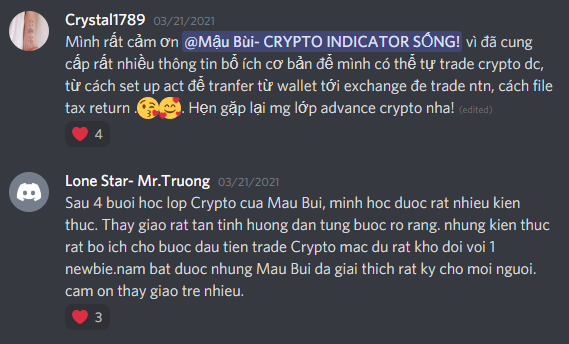 Crystal1789 03/21/2021
Mình rất cảm ơn @Mậu Bùi- CRYPTO INDICATOR SỐNG! vì đã cung cấp rất nhiều thông tin bổ ích cơ bản để mình có thể tự trade crypto dc, từ cách set up act để tranfer từ wallet tới exchange đe trade ntn, cách file tax return .😘🥰. Hẹn gặp lại mg lớp advance crypto nha! (edited)

❤️ 4

Lone Star- Mr.Truong 03/21/2021
Sau 4 buoi hoc lop Crypto cua Mau Bui, minh hoc duoc rat nhieu kien thuc. Thay giao rat tan tinh huong dan tung buoc ro rang. nhung kien thuc rat bo ich cho buoc dau tien trade Crypto mac du rat kho doi voi 1 newbie.nam bat duoc nhung Mau Bui da giai thich rat ky cho moi nguoi. cam on thay giao tre nhieu.

❤️ 3